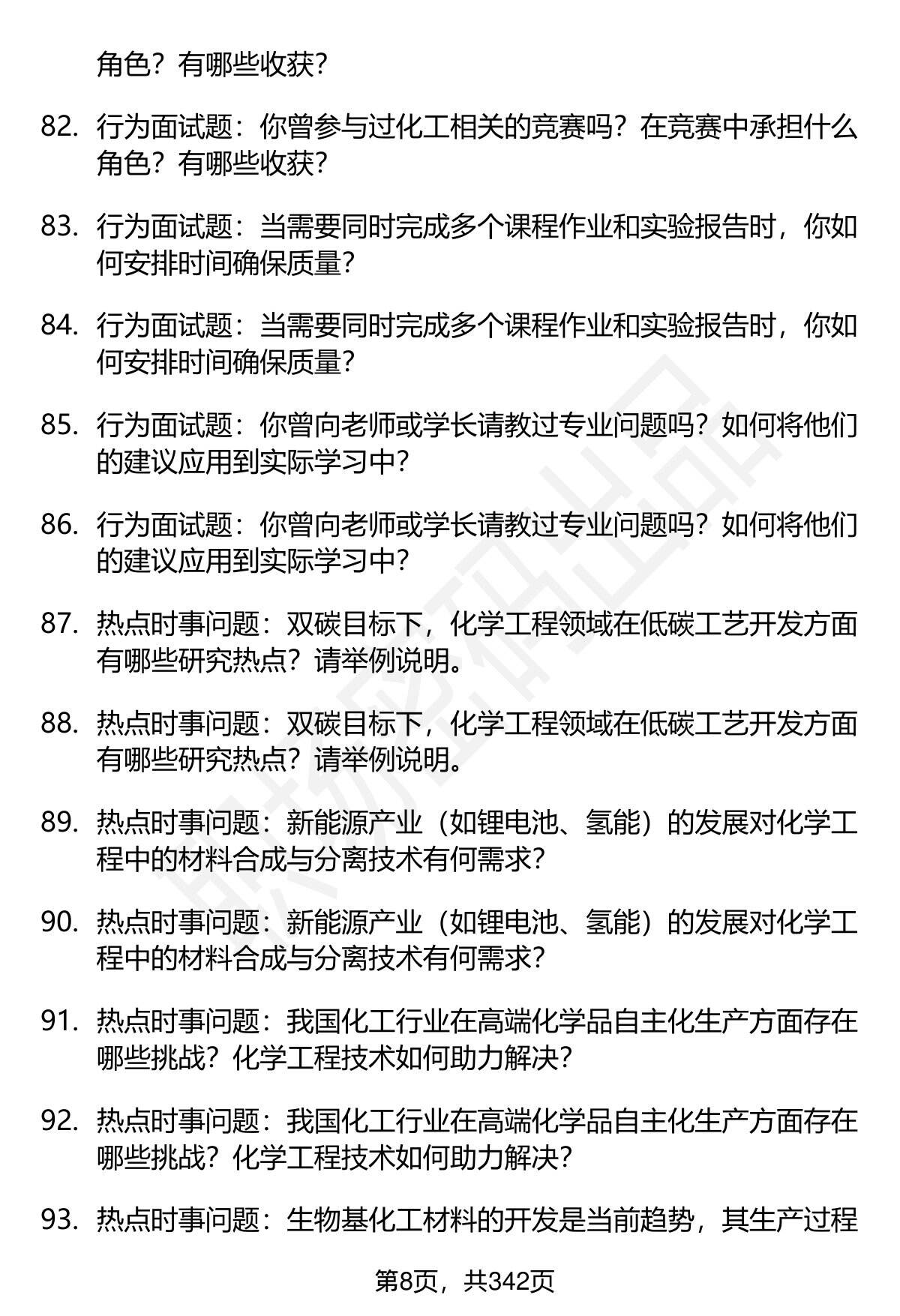 角色？有哪些收获？

82. 行为面试题：你曾参与过化工相关的竞赛吗？在竞赛中承担什么角色？有哪些收获？

83. 行为面试题：当需要同时完成多个课程作业和实验报告时，你如何安排时间确保质量？

84. 行为面试题：当需要同时完成多个课程作业和实验报告时，你如何安排时间确保质量？

85. 行为面试题：你曾向老师或学长请教过专业问题吗？如何将他们的建议应用到实际学习中？

86. 行为面试题：你曾向老师或学长请教过专业问题吗？如何将他们的建议应用到实际学习中？

87. 热点时事问题：双碳目标下，化学工程领域在低碳工艺开发方面有哪些研究热点？请举例说明。

88. 热点时事问题：双碳目标下，化学工程领域在低碳工艺开发方面有哪些研究热点？请举例说明。

89. 热点时事问题：新能源产业（如锂电池、氢能）的发展对化学工程中的材料合成与分离技术有何需求？

90. 热点时事问题：新能源产业（如锂电池、氢能）的发展对化学工程中的材料合成与分离技术有何需求？

91. 热点时事问题：我国化工行业在高端化学品自主化生产方面存在哪些挑战？化学工程技术如何助力解决？

92. 热点时事问题：我国化工行业在高端化学品自主化生产方面存在哪些挑战？化学工程技术如何助力解决？

93. 热点时事问题：生物基化工材料的开发是当前趋势，其生产过程

第8页，共342页